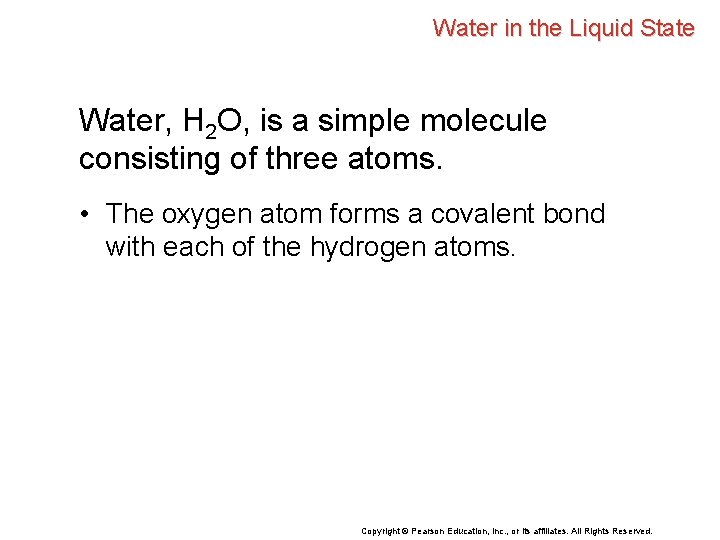 Water in the Liquid State

Water, $H_2O$, is a simple molecule consisting of three atoms.

• The oxygen atom forms a covalent bond with each of the hydrogen atoms.

Copyright © Pearson Education, Inc., or its affiliates. All Rights Reserved.